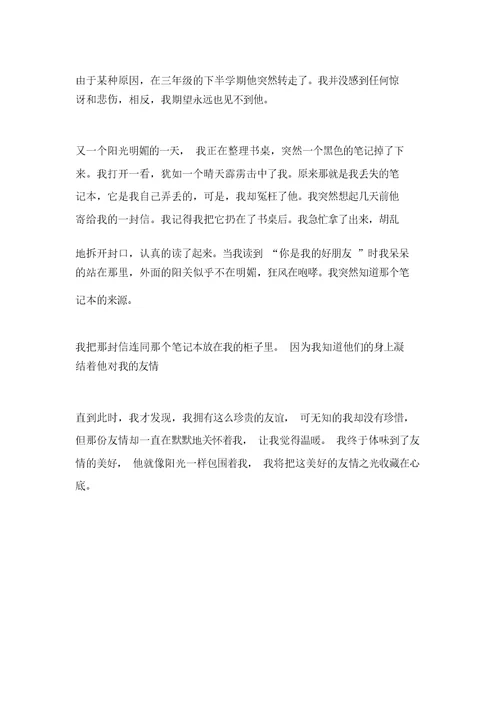 由于某种原因，在三年级的下半学期他突然转走了。我并没感到任何惊讶和悲伤，相反，我期望永远也见不到他。

又一个阳光明媚的一天， 我正在整理书桌，突然一个黑色的笔记掉了下来。我打开一看，犹如一个晴天霹雳击中了我。原来那就是我丢失的笔记本，它是我自己弄丢的，可是，我却冤枉了他。我突然想起几天前他寄给我的一封信。我记得我把它扔在了书桌后。我急忙拿了出来，胡乱地拆开封口，认真的读了起来。当我读到 “你是我的好朋友 ”时我呆呆的站在那里，外面的阳关似乎不在明媚，狂风在咆哮。我突然知道那个笔记本的来源。

我把那封信连同那个笔记本放在我的柜子里。 因为我知道他们的身上凝结着他对我的友情

直到此时，我才发现，我拥有这么珍贵的友谊， 可无知的我却没有珍惜，但那份友情却一直在默默地关怀着我， 让我觉得温暖。 我终于体味到了友情的美好， 他就像阳光一样包围着我， 我将把这美好的友情之光收藏在心底。